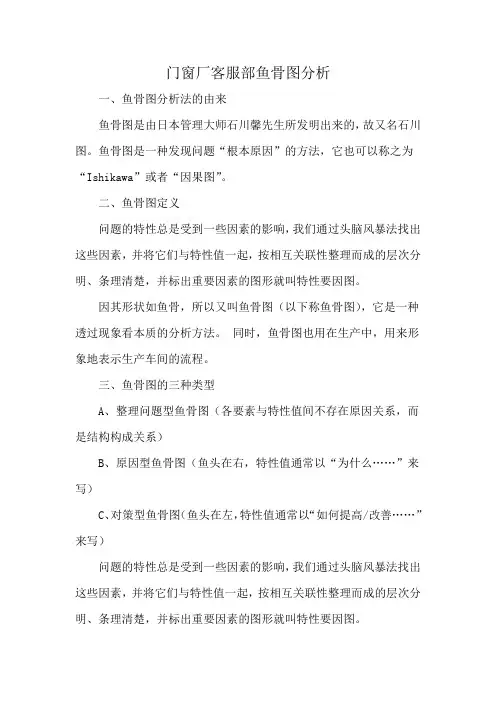 门窗厂客服部鱼骨图分析

一、鱼骨图分析法的由来

鱼骨图是由日本管理大师石川馨先生所发明出来的，故又名石川图。鱼骨图是一种发现问题“根本原因”的方法，它也可以称之为“Ishikawa”或者“因果图”。

二、鱼骨图定义

问题的特性总是受到一些因素的影响，我们通过头脑风暴法找出这些因素，并将它们与特性值一起，按相互关联性整理而成的层次分明、条理清楚，并标出重要因素的图形就叫特性要因图。

因其形状如鱼骨，所以又叫鱼骨图（以下称鱼骨图），它是一种透过现象看本质的分析方法。 同时，鱼骨图也用在生产中，用来形象地表示生产车间的流程。

三、鱼骨图的三种类型

A、整理问题型鱼骨图（各要素与特性值间不存在原因关系，而是结构构成关系）

B、原因型鱼骨图（鱼头在右，特性值通常以“为什么……”来写）

C、对策型鱼骨图(鱼头在左,特性值通常以“如何提高/改善……”来写)

问题的特性总是受到一些因素的影响，我们通过头脑风暴法找出这些因素，并将它们与特性值一起，按相互关联性整理而成的层次分明、条理清楚，并标出重要因素的图形就叫特性要因图。